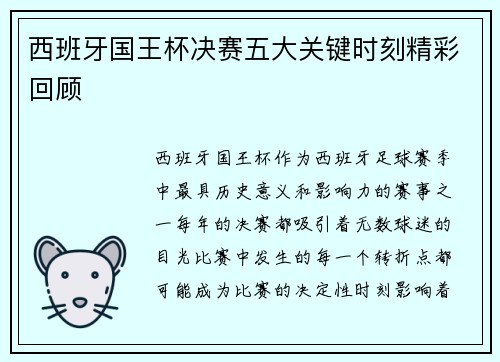 西班牙国王杯决赛五大关键时刻精彩回顾

西班牙国王杯作为西班牙足球赛季中最具历史意义和影响力的赛事之一每年的决赛都吸引着无数球迷的目光比赛中发生的每一个转折点都可能成为比赛的决定性时刻影响着